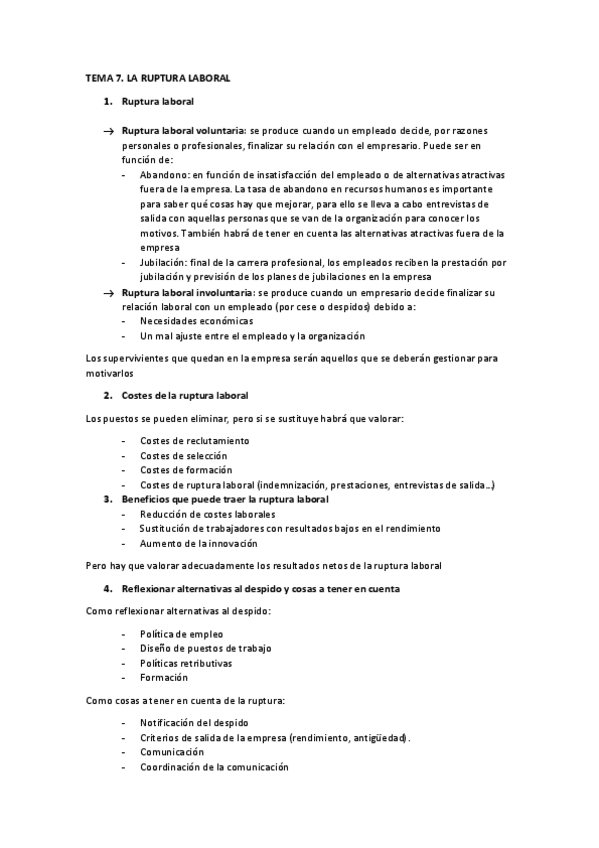 TEMA 7. LA RUPTURA LABORAL

1. Ruptura laboral

→ Ruptura laboral voluntaria: se produce cuando un empleado decide, por razones personales o profesionales, finalizar su relación con el empresario. Puede ser en función de:
- Abandono: en función de insatisfacción del empleado o de alternativas atractivas fuera de la empresa. La tasa de abandono en recursos humanos es importante para saber qué cosas hay que mejorar, para ello se lleva a cabo entrevistas de salida con aquellas personas que se van de la organización para conocer los motivos. También habrá de tener en cuenta las alternativas atractivas fuera de la empresa
- Jubilación: final de la carrera profesional, los empleados reciben la prestación por jubilación y previsión de los planes de jubilaciones en la empresa
→ Ruptura laboral involuntaria: se produce cuando un empresario decide finalizar su relación laboral con un empleado (por cese o despidos) debido a:
- Necesidades económicas
- Un mal ajuste entre el empleado y la organización

Los supervivientes que quedan en la empresa serán aquellos que se deberán gestionar para motivarlos

2. Costes de la ruptura laboral

Los puestos se pueden eliminar, pero si se sustituye habrá que valorar:

- Costes de reclutamiento
- Costes de selección
- Costes de formación
- Costes de ruptura laboral (indemnización, prestaciones, entrevistas de salida…)

3. Beneficios que puede traer la ruptura laboral
- Reducción de costes laborales
- Sustitución de trabajadores con resultados bajos en el rendimiento
- Aumento de la innovación

Pero hay que valorar adecuadamente los resultados netos de la ruptura laboral

4. Reflexionar alternativas al despido y cosas a tener en cuenta

Como reflexionar alternativas al despido:

- Política de empleo
- Diseño de puestos de trabajo
- Políticas retributivas
- Formación

Como cosas a tener en cuenta de la ruptura:

- Notificación del despido
- Criterios de salida de la empresa (rendimiento, antigüedad).
- Comunicación
- Coordinación de la comunicación